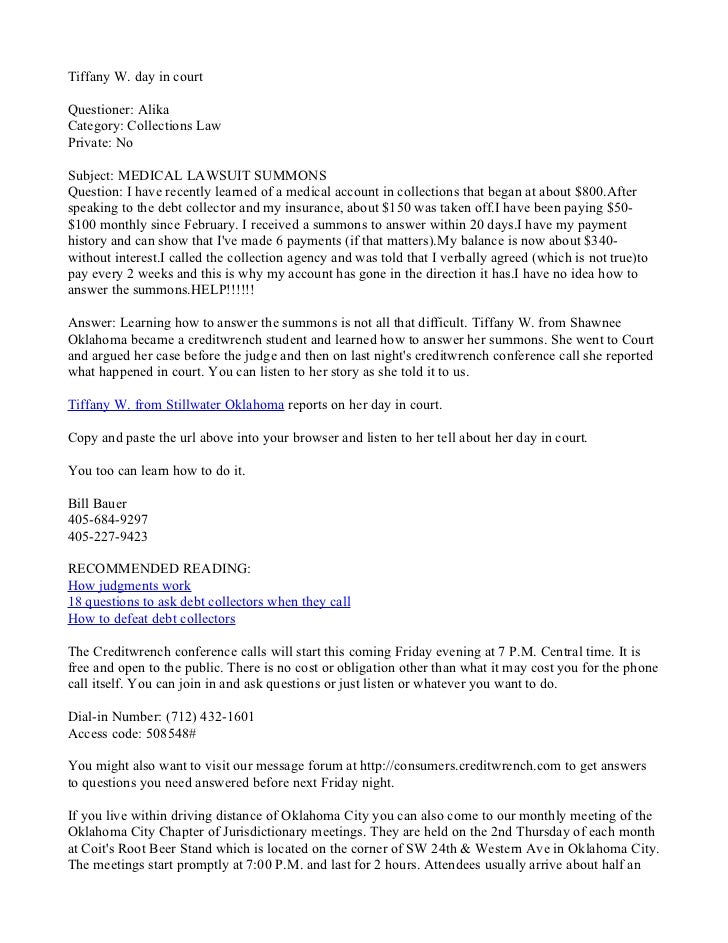 Tiffany W. day in court

Questioner: Alika
Category: Collections Law
Private: No

Subject: MEDICAL LAWSUIT SUMMONS
Question: I have recently learned of a medical account in collections that began at about $800.After speaking to the debt collector and my insurance, about $150 was taken off.I have been paying $50-$100 monthly since February. I received a summons to answer within 20 days.I have my payment history and can show that I've made 6 payments (if that matters).My balance is now about $340-without interest.I called the collection agency and was told that I verbally agreed (which is not true)to pay every 2 weeks and this is why my account has gone in the direction it has.I have no idea how to answer the summons.HELP!!!!!!

Answer: Learning how to answer the summons is not all that difficult. Tiffany W. from Shawnee Oklahoma became a creditwrench student and learned how to answer her summons. She went to Court and argued her case before the judge and then on last night's creditwrench conference call she reported what happened in court. You can listen to her story as she told it to us.

Tiffany W. from Stillwater Oklahoma reports on her day in court.

Copy and paste the url above into your browser and listen to her tell about her day in court.

You too can learn how to do it.

Bill Bauer
405-684-9297
405-227-9423

RECOMMENDED READING:
How judgments work
18 questions to ask debt collectors when they call
How to defeat debt collectors

The Creditwrench conference calls will start this coming Friday evening at 7 P.M. Central time. It is free and open to the public. There is no cost or obligation other than what it may cost you for the phone call itself. You can join in and ask questions or just listen or whatever you want to do.

Dial-in Number: (712) 432-1601
Access code: 508548#

You might also want to visit our message forum at http://consumers.creditwrench.com to get answers to questions you need answered before next Friday night.

If you live within driving distance of Oklahoma City you can also come to our monthly meeting of the Oklahoma City Chapter of Jurisdictionary meetings. They are held on the 2nd Thursday of each month at Coit's Root Beer Stand which is located on the corner of SW 24th & Western Ave in Oklahoma City. The meetings start promptly at 7:00 P.M. and last for 2 hours. Attendees usually arrive about half an